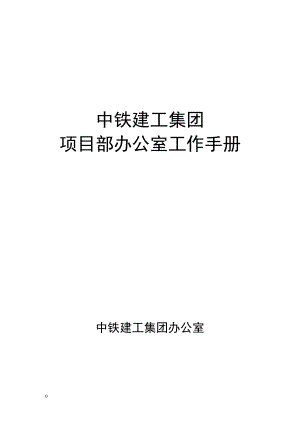 中铁建工集团
项目部办公室工作手册

中铁建工集团办公室